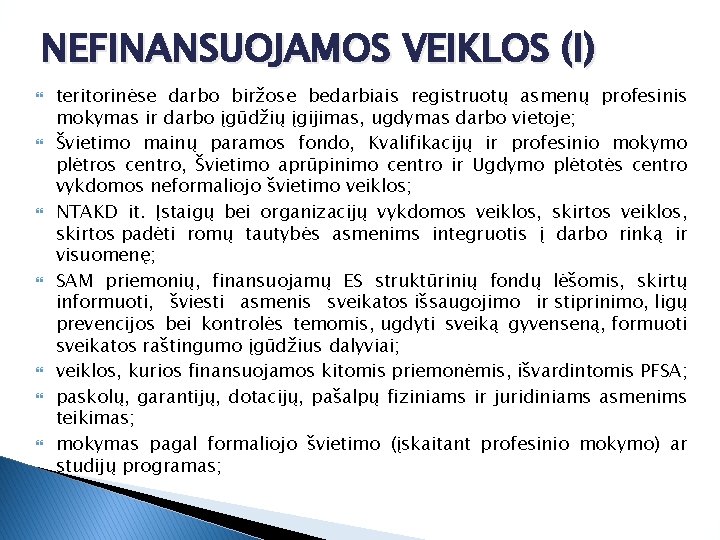 NEFINANSUOJAMOS VEIKLOS (I)

teritorinėse darbo biržose bedarbiais registruotų asmenų profesinis mokymas ir darbo įgūdžių įgijimas, ugdymas darbo vietoje;

Švietimo mainų paramos fondo, Kvalifikacijų ir profesinio mokymo plėtros centro, Švietimo aprūpinimo centro ir Ugdymo plėtotės centro vykdomos neformaliojo švietimo veiklos;

NTAKD it. Įstaigų bei organizacijų vykdomos veiklos, skirtos veiklos, skirtos padėti romų tautybės asmenims integruotis į darbo rinką ir visuomenę;

SAM priemonių, finansuojamų ES struktūrinių fondų lėšomis, skirtų informuoti, šviesti asmenis sveikatos išsaugojimo ir stiprinimo, ligų prevencijos bei kontrolės temomis, ugdyti sveiką gyvenseną, formuoti sveikatos raštingumo įgūdžius dalyviai;

veiklos, kurios finansuojamos kitomis priemonėmis, išvardintomis PFSA;

paskolų, garantijų, dotacijų, pašalpų fiziniams ir juridiniams asmenims teikimas;

mokymas pagal formaliojo švietimo (įskaitant profesinio mokymo) ar studijų programas;